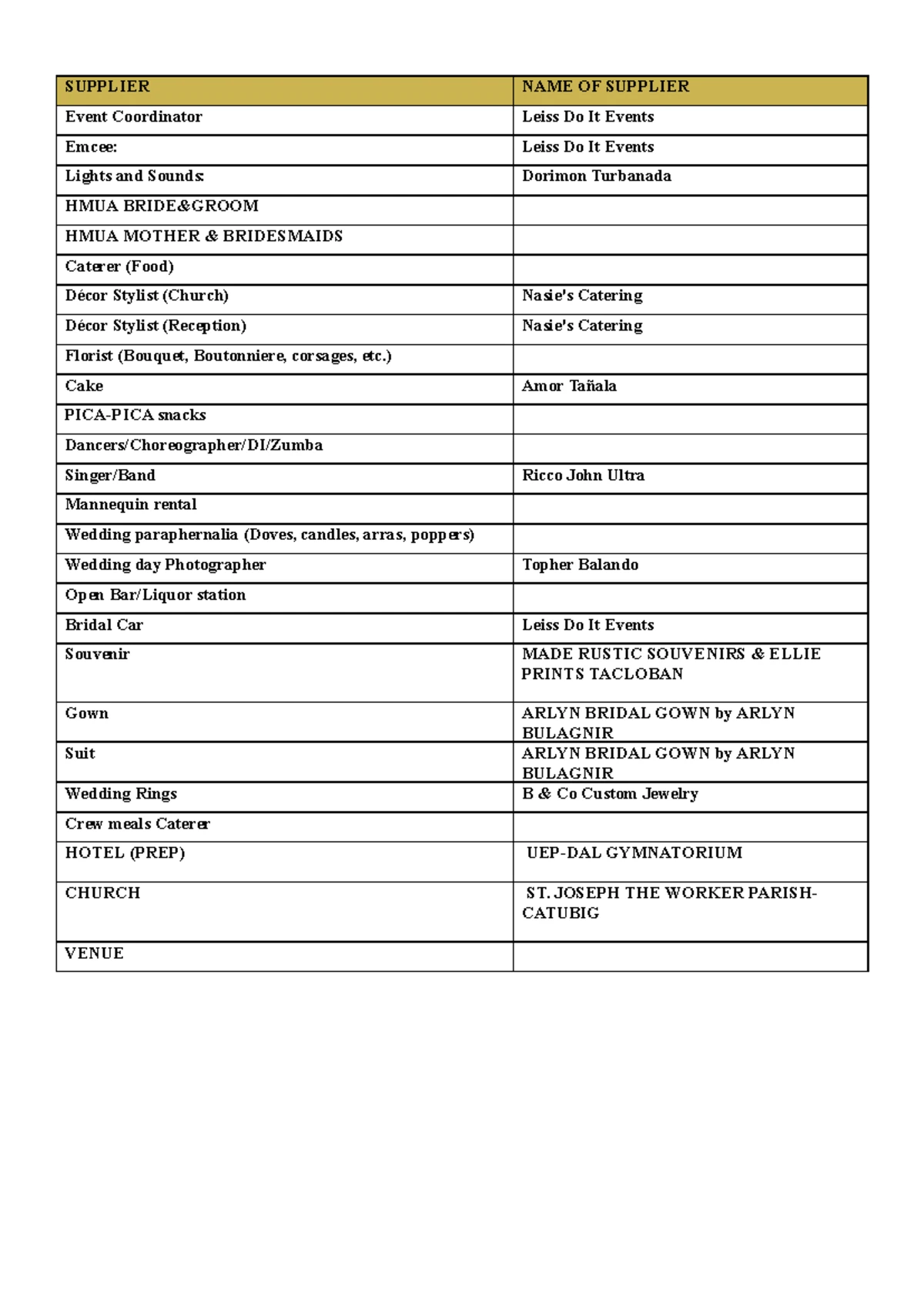 | SUPPLIER | NAME OF SUPPLIER |
|---|---|
| Event Coordinator | Leiss Do It Events |
| Emcee: | Leiss Do It Events |
| Lights and Sounds: | Dorimon Turbanada |
| HMUA BRIDE&GROOM | |
| HMUA MOTHER & BRIDESMAIDS | |
| Caterer (Food) | |
| Décor Stylist (Church) | Nasie's Catering |
| Décor Stylist (Reception) | Nasie's Catering |
| Florist (Bouquet, Boutonniere, corsages, etc.) | |
| Cake | Amor Tañala |
| PICA-PICA snacks | |
| Dancers/Choreographer/DI/Zumba | |
| Singer/Band | Ricco John Ultra |
| Mannequin rental | |
| Wedding paraphernalia (Doves, candles, arras, poppers) | |
| Wedding day Photographer | Topher Balando |
| Open Bar/Liquor station | |
| Bridal Car | Leiss Do It Events |
| Souvenir | MADE RUSTIC SOUVENIRS & ELLIE PRINTS TACLOBAN |
| Gown | ARLYN BRIDAL GOWN by ARLYN BULAGNIR |
| Suit | ARLYN BRIDAL GOWN by ARLYN BULAGNIR |
| Wedding Rings | B & Co Custom Jewelry |
| Crew meals Caterer | |
| HOTEL (PREP) | UEP-DAL GYMNATORIUM |
| CHURCH | ST. JOSEPH THE WORKER PARISH-CATUBIG |
| VENUE | |